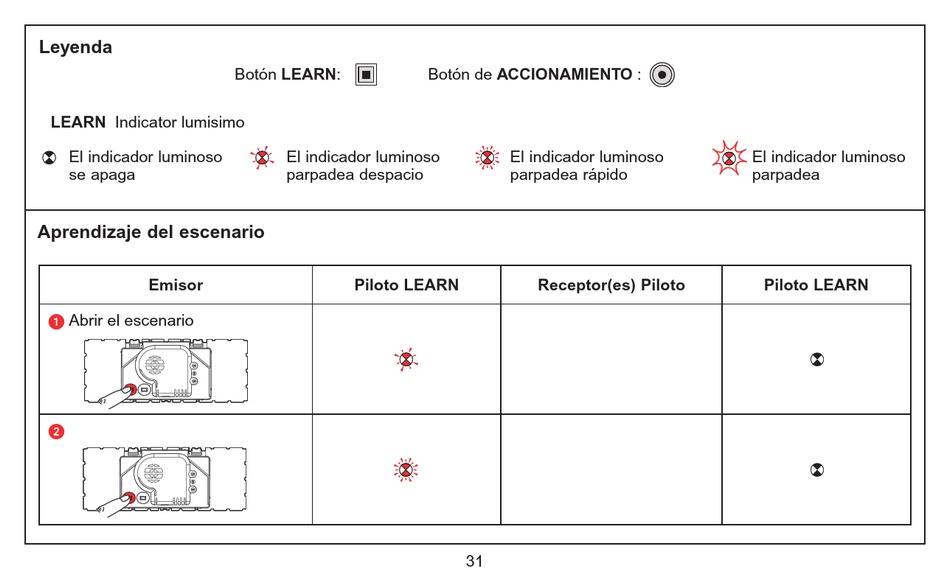 Leyenda

Botón LEARN: Botón de ACCIONAMIENTO :

LEARN Indicator lumisimo

El indicador luminoso se apaga

El indicador luminoso parpadea despacio

El indicador luminoso parpadea rápido

El indicador luminoso parpadea

Aprendizaje del escenario

| Emisor | Piloto LEARN | Receptor(es) Piloto | Piloto LEARN |
|---|---|---|---|
| 1 Abrir el escenario | | | |
| 2 | | | |

31